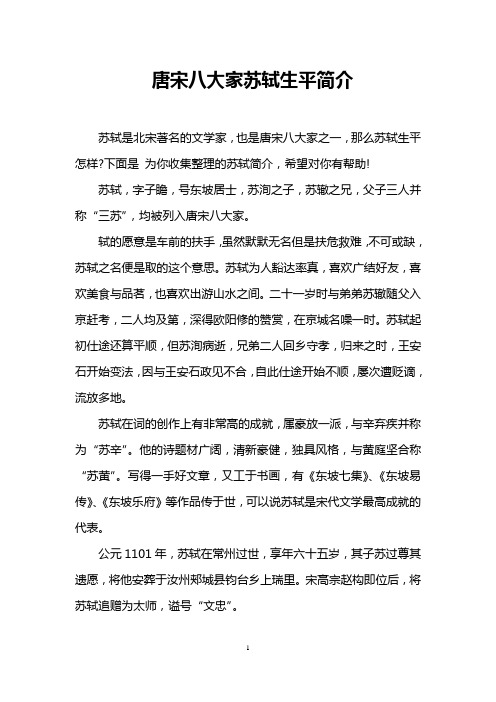 唐宋八大家苏轼生平简介

苏轼是北宋著名的文学家，也是唐宋八大家之一，那么苏轼生平怎样?下面是 为你收集整理的苏轼简介，希望对你有帮助!

苏轼，字子瞻，号东坡居士，苏洵之子，苏辙之兄，父子三人并称“三苏”，均被列入唐宋八大家。

轼的愿意是车前的扶手，虽然默默无名但是扶危救难，不可或缺，苏轼之名便是取的这个意思。苏轼为人豁达率真，喜欢广结好友，喜欢美食与品茗，也喜欢出游山水之间。二十一岁时与弟弟苏辙随父入京赶考，二人均及第，深得欧阳修的赞赏，在京城名噪一时。苏轼起初仕途还算平顺，但苏洵病逝，兄弟二人回乡守孝，归来之时，王安石开始变法，因与王安石政见不合，自此仕途开始不顺，屡次遭贬谪，流放多地。

苏轼在词的创作上有非常高的成就，属豪放一派，与辛弃疾并称为“苏辛”。他的诗题材广阔，清新豪健，独具风格，与黄庭坚合称“苏黄”。写得一手好文章，又工于书画，有《东坡七集》、《东坡易传》、《东坡乐府》等作品传于世，可以说苏轼是宋代文学最高成就的代表。

公元 1101 年，苏轼在常州过世，享年六十五岁，其子苏过尊其遗愿，将他安葬于汝州郏城县钧台乡上瑞里。宋高宗赵构即位后，将苏轼追赠为太师，谥号“文忠”。

1